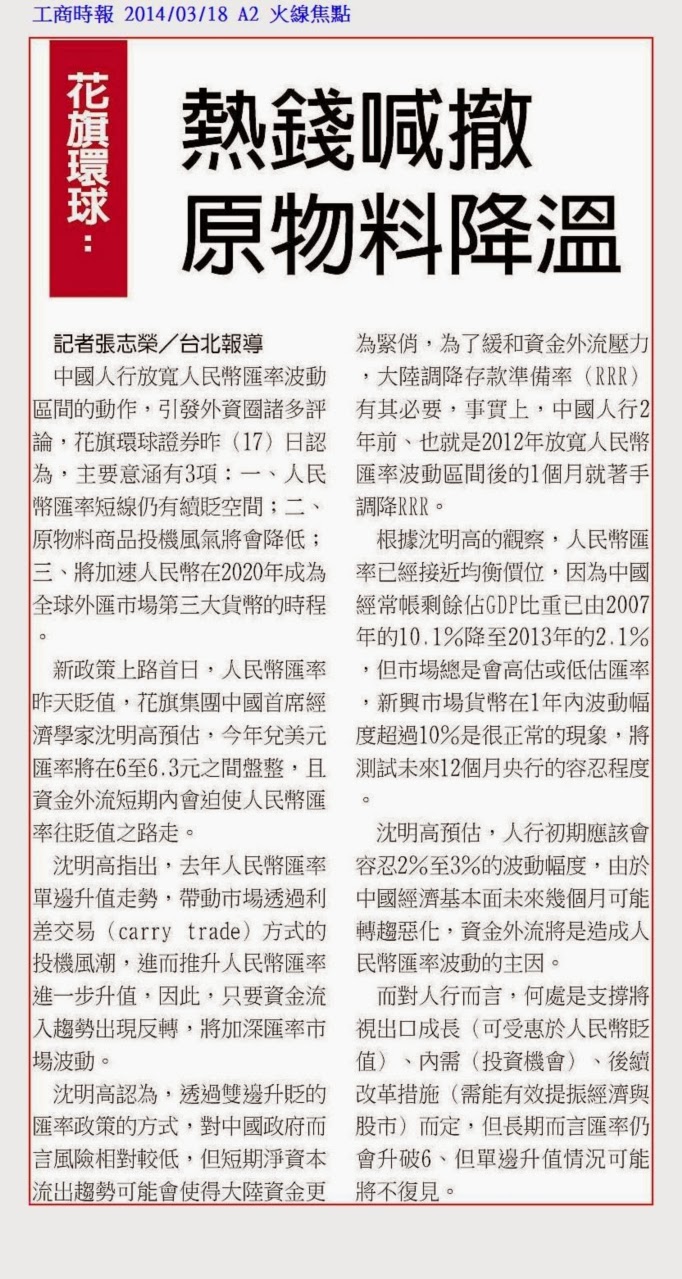 工商時報 2014/03/18 A2 火線焦點

花旗環球：

熱錢喊撤 原物料降溫

記者張志榮／台北報導

中國人行放寬人民幣匯率波動區間的動作，引發外資圈諸多評論，花旗環球證券昨（17）日認為，主要意涵有3項：一、人民幣匯率短線仍有續貶空間；二、原物料商品投機風氣將會降低；三、將加速人民幣在2020年成為全球外匯市場第三大貨幣的時程。

新政策上路首日，人民幣匯率昨天貶值，花旗集團中國首席經濟學家沈明高預估，今年兌美元匯率將在6至6.3元之間盤整，且資金外流短期內會迫使人民幣匯率往貶值之路走。

沈明高指出，去年人民幣匯率單邊升值走勢，帶動市場透過利差交易（carry trade）方式的投機風潮，進而推升人民幣匯率進一步升值，因此，只要資金流入趨勢出現反轉，將加深匯率市場波動。

沈明高認為，透過雙邊升貶的匯率政策的方式，對中國政府而言風險相對較低，但短期淨資本流出趨勢可能會使得大陸資金更為緊俏，為了緩和資金外流壓力，大陸調降存款準備率（RRR）有其必要，事實上，中國人行2年前、也就是2012年放寬人民幣匯率波動區間後的1個月就著手調降RRR。

根據沈明高的觀察，人民幣匯率已經接近均衡價位，因為中國經常帳剩餘佔GDP比重已由2007年的10.1%降至2013年的2.1%，但市場總是會高估或低估匯率，新興市場貨幣在1年內波動幅度超過10%是很正常的現象，將測試未來12個月央行的容忍程度。

沈明高預估，人行初期應該會容忍2%至3%的波動幅度，由於中國經濟基本面未來幾個月可能轉趨惡化，資金外流將是造成人民幣匯率波動的主因。

而對人行而言，何處是支撐將視出口成長（可受惠於人民幣貶值）、內需（投資機會）、後續改革措施（需能有效提振經濟與股市）而定，但長期而言匯率仍會升破6、但單邊升值情況可能將不復見。